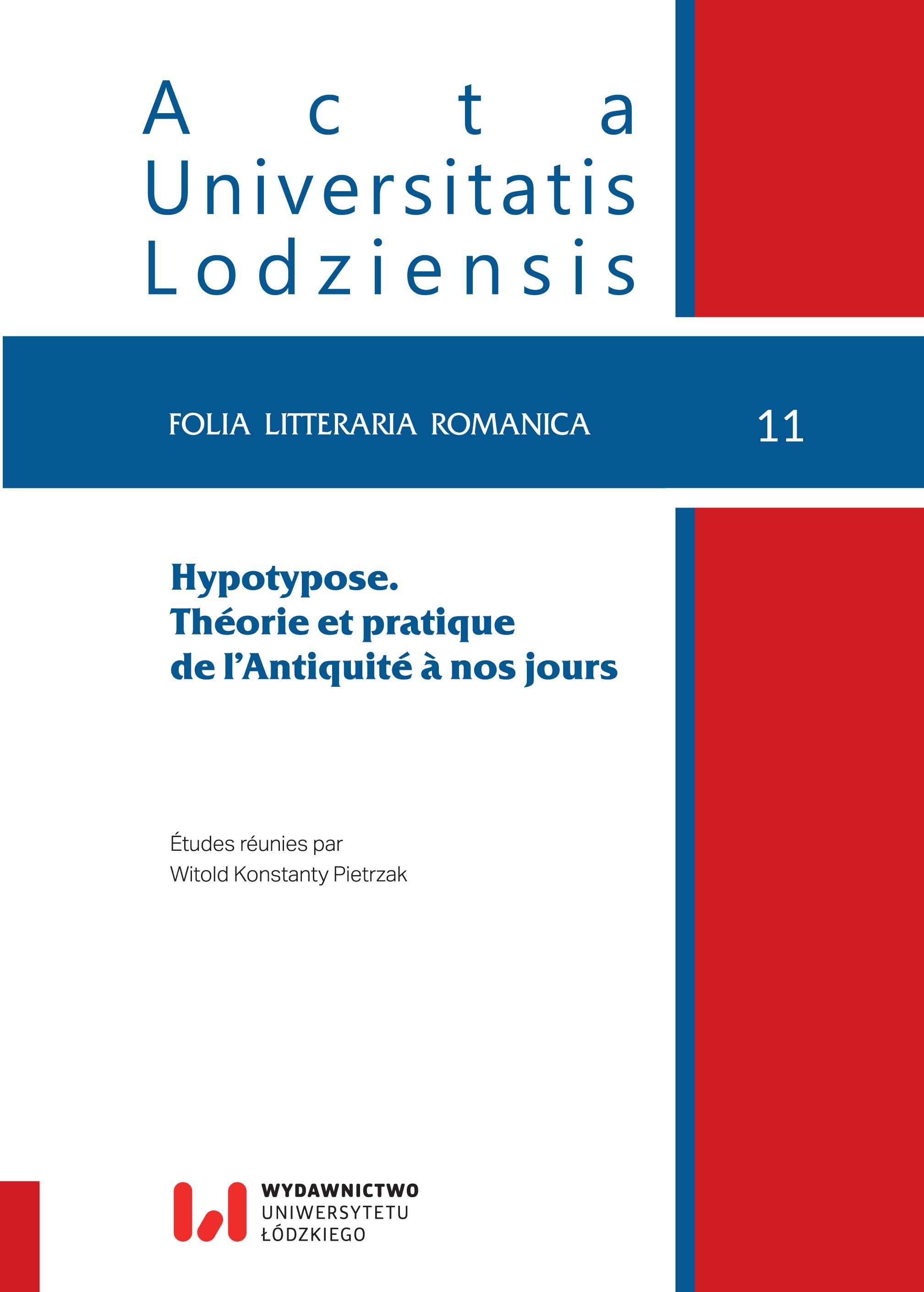 Acta
Universitatis
Lodziensis

FOLIA LITTERARIA ROMANICA 11

Hypotypose.
Théorie et pratique
de l'Antiquité à nos jours

Études réunies par
Witold Konstanty Pietrzak

WYDAWNICTWO
UNIWERSYTETU
ŁÓDZKIEGO